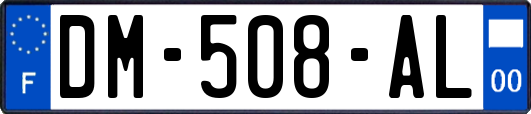 F

DM-508-AL

00